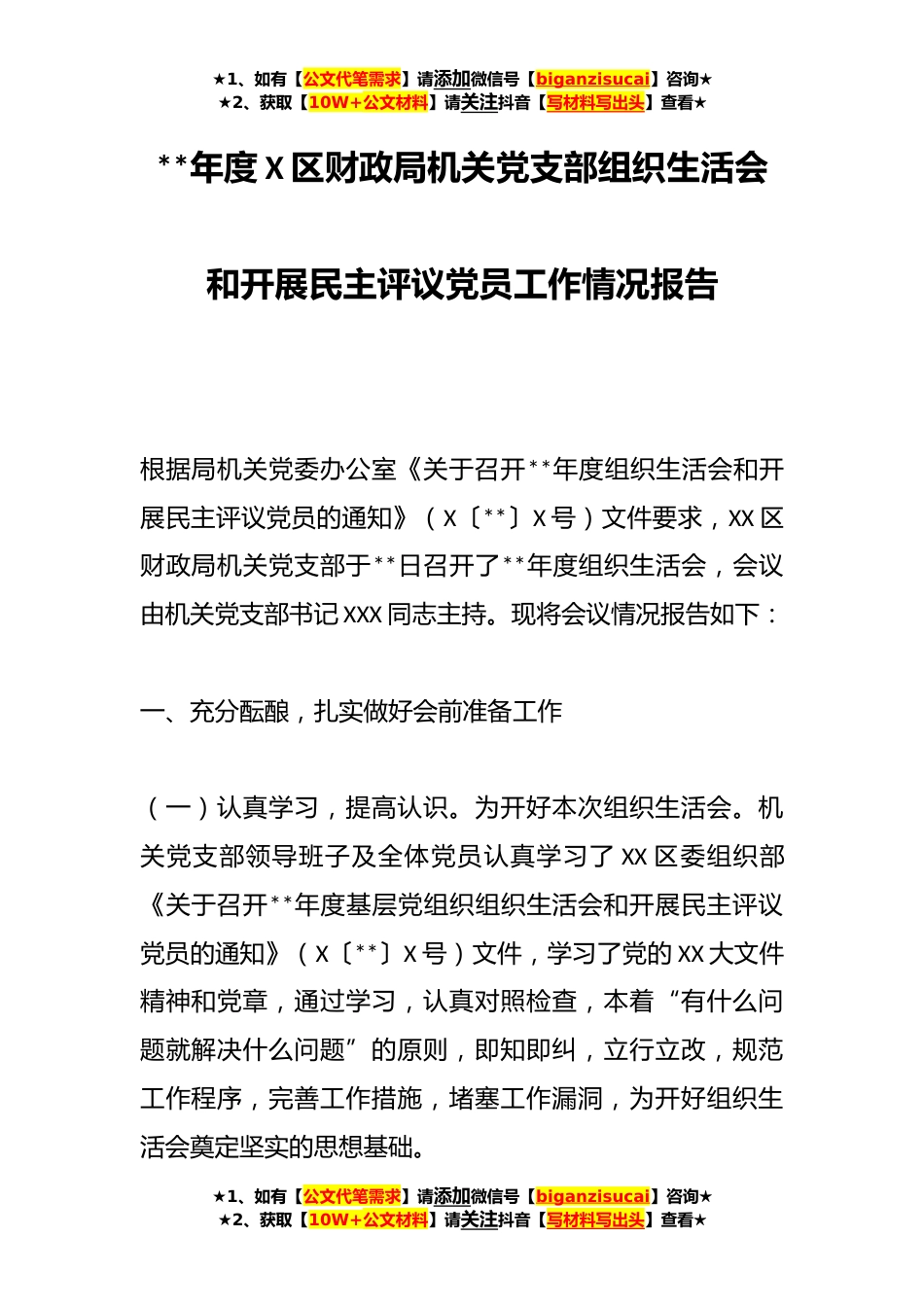 ★1、如有【公文代笔需求】请添加微信号【biganzisucai】咨询★
★2、获取【10W+公文材料】请关注抖音【写材料写出头】查看★

**年度X区财政局机关党支部组织生活会

和开展民主评议党员工作情况报告

根据局机关党委办公室《关于召开**年度组织生活会和开展民主评议党员的通知》（X〔**〕X号）文件要求，XX区财政局机关党支部于**日召开了**年度组织生活会，会议由机关党支部书记XXX同志主持。现将会议情况报告如下：

一、充分酝酿，扎实做好会前准备工作

（一）认真学习，提高认识。为开好本次组织生活会。机关党支部领导班子及全体党员认真学习了XX区委组织部《关于召开**年度基层党组织组织生活会和开展民主评议党员的通知》（X〔**〕X号）文件，学习了党的XX大文件精神和党章，通过学习，认真对照检查，本着“有什么问题就解决什么问题”的原则，即知即纠，立行立改，规范工作程序，完善工作措施，堵塞工作漏洞，为开好组织生活会奠定坚实的思想基础。

★1、如有【公文代笔需求】请添加微信号【biganzisucai】咨询★
★2、获取【10W+公文材料】请关注抖音【写材料写出头】查看★